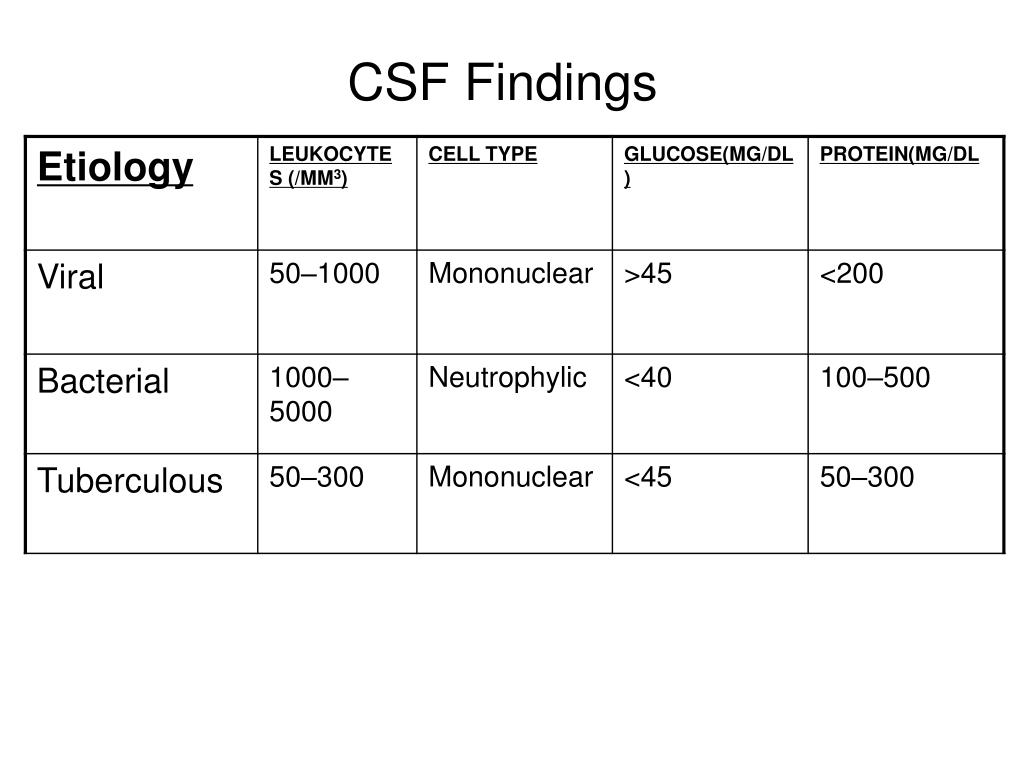 CSF Findings

| Etiology | LEUKOCYTES (/MM$^3$) | CELL TYPE | GLUCOSE(MG/DL) | PROTEIN(MG/DL |
|---|---|---|---|---|
| Viral | 50–1000 | Mononuclear | >45 | <200 |
| Bacterial | 1000–5000 | Neutrophylic | <40 | 100–500 |
| Tuberculous | 50–300 | Mononuclear | <45 | 50–300 |